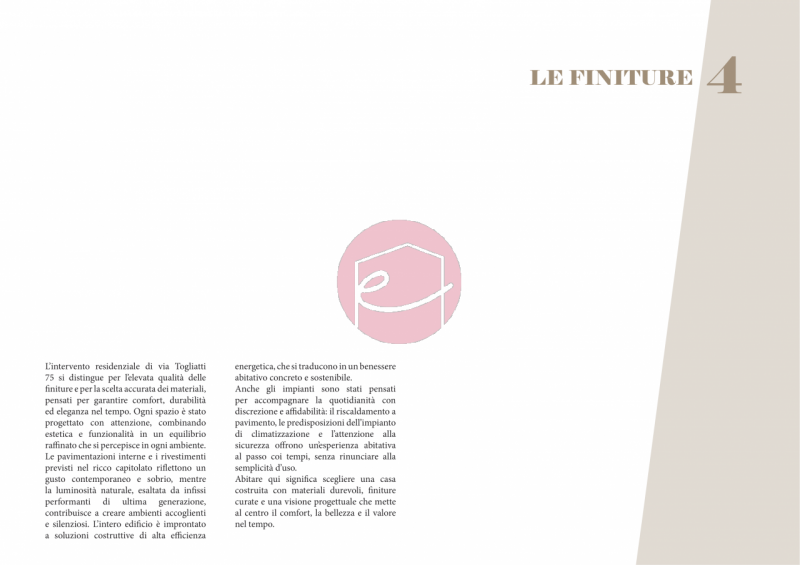 LE FINITURE 4

L'intervento residenziale di via Togliatti 75 si distingue per l'elevata qualità delle finiture e per la scelta accurata dei materiali, pensati per garantire comfort, durabilità ed eleganza nel tempo. Ogni spazio è stato progettato con attenzione, combinando estetica e funzionalità in un equilibrio raffinato che si percepisce in ogni ambiente.
Le pavimentazioni interne e i rivestimenti previsti nel ricco capitolato riflettono un gusto contemporaneo e sobrio, mentre la luminosità naturale, esaltata da infissi performanti di ultima generazione, contribuisce a creare ambienti accoglienti e silenziosi. L'intero edificio è improntato a soluzioni costruttive di alta efficienza energetica, che si traducono in un benessere abitativo concreto e sostenibile.
Anche gli impianti sono stati pensati per accompagnare la quotidianità con discrezione e affidabilità: il riscaldamento a pavimento, le predisposizioni dell'impianto di climatizzazione e l'attenzione alla sicurezza offrono un'esperienza abitativa al passo coi tempi, senza rinunciare alla semplicità d'uso.
Abitare qui significa scegliere una casa costruita con materiali durevoli, finiture curate e una visione progettuale che mette al centro il comfort, la bellezza e il valore nel tempo.